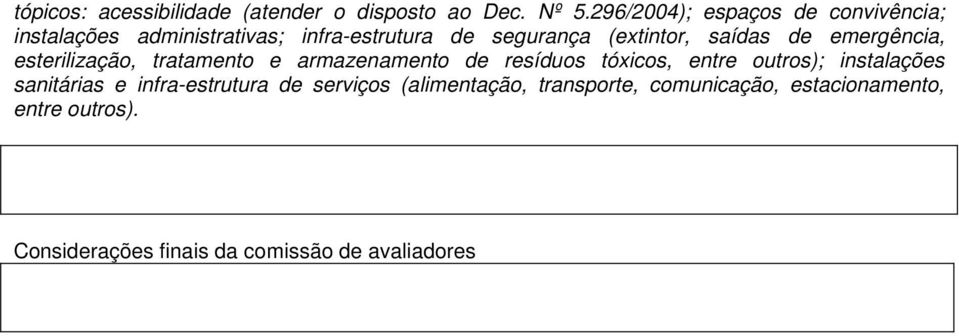 tópicos: acessibilidade (atender o disposto ao Dec. Nº 5.296/2004); espaços de convivência; instalações administrativas; infra-estrutura de segurança (extintor, saídas de emergência, esterilização, tratamento e armazenamento de resíduos tóxicos, entre outros); instalações sanitárias e infra-estrutura de serviços (alimentação, transporte, comunicação, estacionamento, entre outros).

Considerações finais da comissão de avaliadores